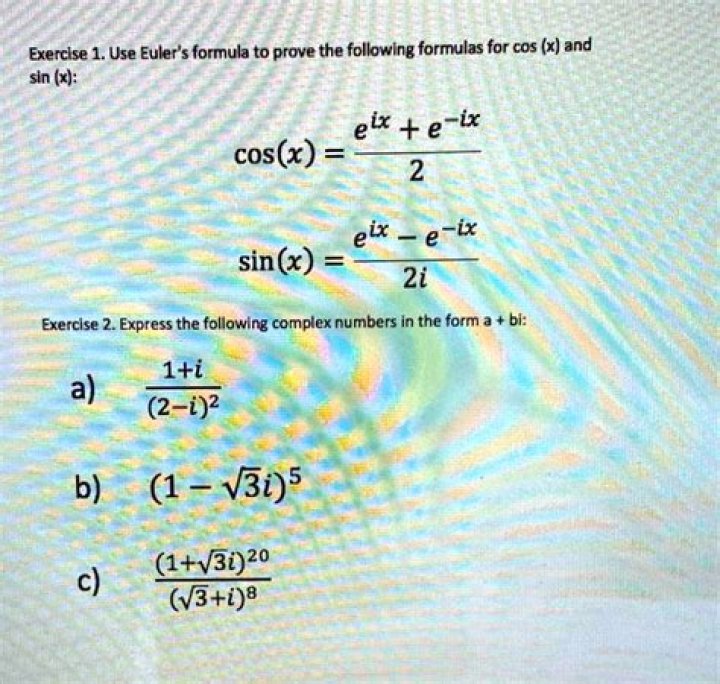 Exercise 1. Use Euler's formula to prove the following formulas for cos (x) and sin (x):

$\cos(x) = \frac{e^{ix} + e^{-ix}}{2}$

$\sin(x) = \frac{e^{ix} - e^{-ix}}{2i}$

Exercise 2. Express the following complex numbers in the form a + bi:

a) $\frac{1+i}{(2-i)^2}$

b) $(1 - \sqrt{3}i)^5$

c) $\frac{(1+\sqrt{3}i)^{20}}{(\sqrt{3}+i)^8}$